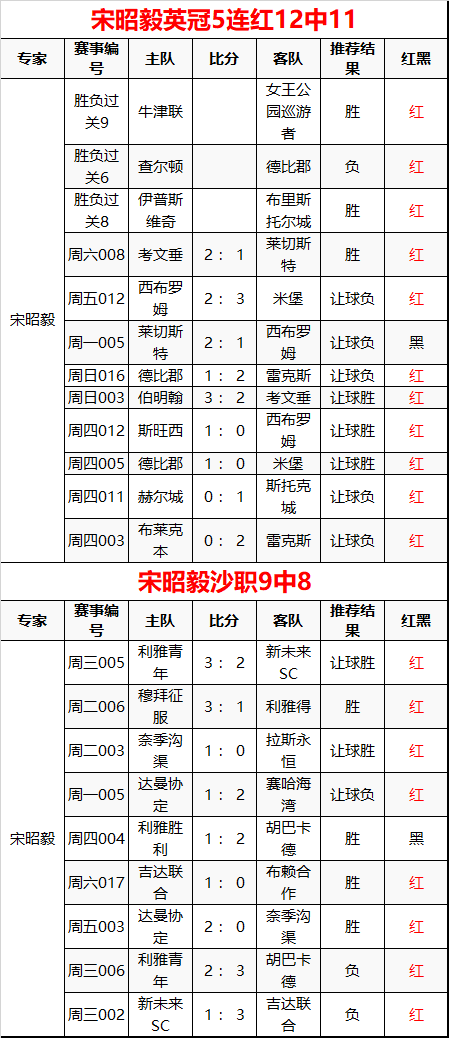 宋昭毅英冠5连红12中11

| 专家 | 赛事编号 | 主队 | 比分 | 客队 | 推荐结果 | 红黑 |
|---|---|---|---|---|---|---|
| 宋昭毅 | 胜负过关9 | 牛津联 |  | 女王公园巡游者 | 胜 | 红 |
|  | 胜负过关6 | 查尔顿 |  | 德比郡 | 负 | 红 |
|  | 胜负过关8 | 伊普斯维奇 |  | 布里斯托尔城 | 胜 | 红 |
|  | 周六008 | 考文垂 | 2：1 | 莱切斯特 | 胜 | 红 |
|  | 周五012 | 西布罗姆 | 2：3 | 米堡 | 让球负 | 红 |
|  | 周一005 | 莱切斯特 | 2：1 | 西布罗姆 | 让球负 | 黑 |
|  | 周日016 | 德比郡 | 1：2 | 雷克斯 | 让球负 | 红 |
|  | 周日003 | 伯明翰 | 3：2 | 考文垂 | 让球胜 | 红 |
|  | 周四012 | 斯旺西 | 1：0 | 西布罗姆 | 让球胜 | 红 |
|  | 周四005 | 德比郡 | 1：0 | 米堡 | 让球胜 | 红 |
|  | 周四011 | 赫尔城 | 0：1 | 斯托克城 | 让球负 | 红 |
|  | 周四003 | 布莱克本 | 0：2 | 雷克斯 | 让球负 | 红 |

宋昭毅沙职9中8

| 专家 | 赛事编号 | 主队 | 比分 | 客队 | 推荐结果 | 红黑 |
|---|---|---|---|---|---|---|
| 宋昭毅 | 周三005 | 利雅青年 | 3：2 | 新未来SC | 让球胜 | 红 |
|  | 周二006 | 穆拜征服 | 3：1 | 利雅得 | 胜 | 红 |
|  | 周二003 | 奈季沟渠 | 1：0 | 拉斯永恒 | 让球胜 | 红 |
|  | 周一005 | 达曼协定 | 1：2 | 赛哈海湾 | 让球负 | 红 |
|  | 周四004 | 利雅胜利 | 1：2 | 胡巴卡德 | 胜 | 黑 |
|  | 周六017 | 吉达联合 | 1：0 | 布赖合作 | 胜 | 红 |
|  | 周五003 | 达曼协定 | 2：0 | 奈季沟渠 | 胜 | 红 |
|  | 周三006 | 利雅青年 | 2：3 | 胡巴卡德 | 负 | 红 |
|  | 周三002 | 新未来SC | 1：3 | 吉达联合 | 负 | 红 |